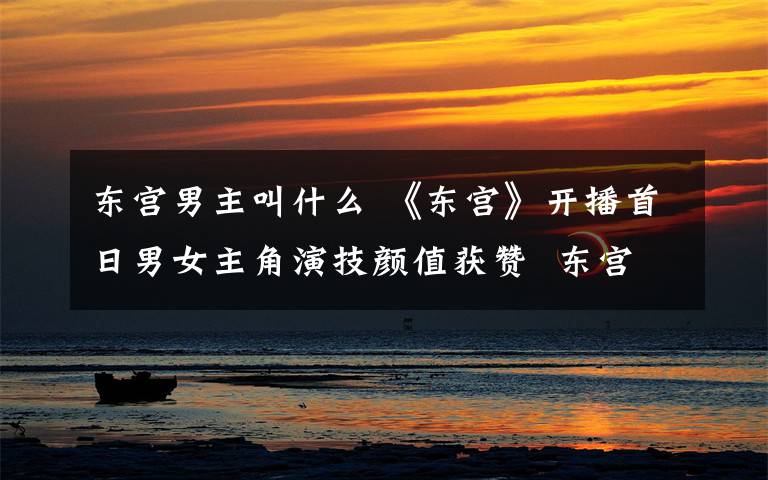 东宫男主叫什么 《东宫》开播首日男女主角演技颜值获赞 东宫